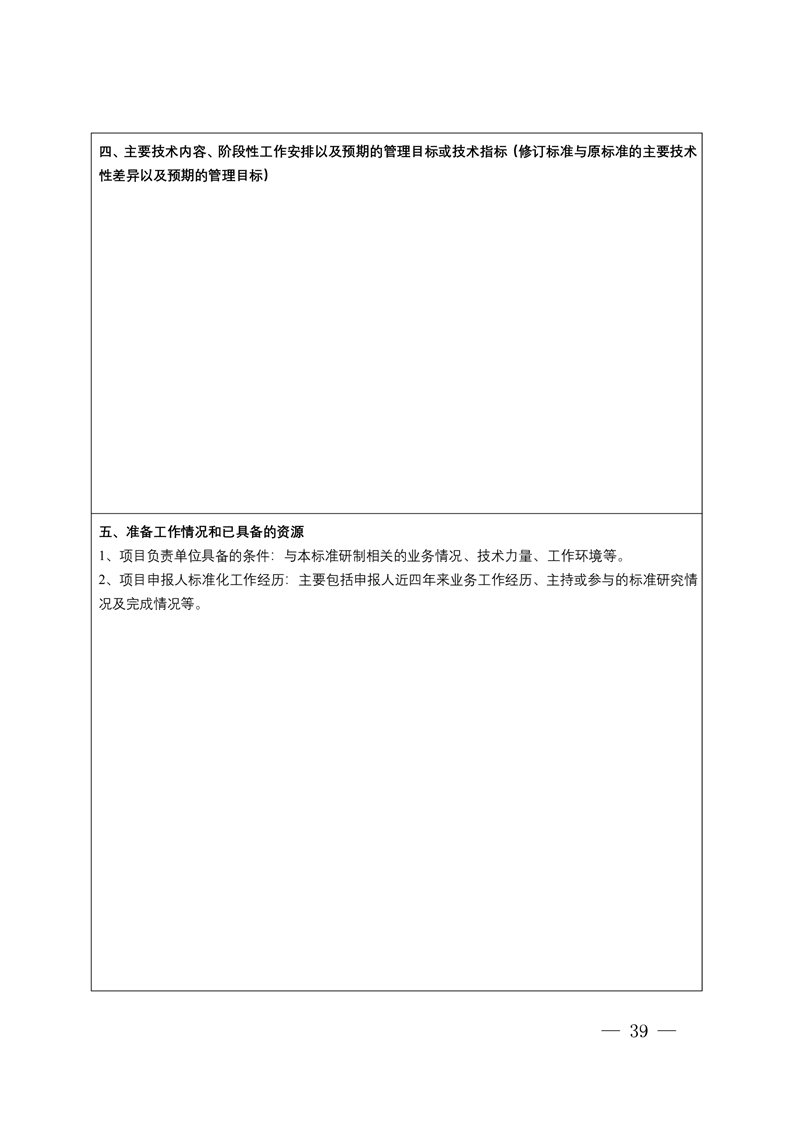 四、主要技术内容、阶段性工作安排以及预期的管理目标或技术指标（修订标准与原标准的主要技术性差异以及预期的管理目标）

五、准备工作情况和已具备的资源
1、项目负责单位具备的条件：与本标准研制相关的业务情况、技术力量、工作环境等。
2、项目申报人标准化工作经历：主要包括申报人近四年来业务工作经历、主持或参与的标准研究情况及完成情况等。

— 39 —